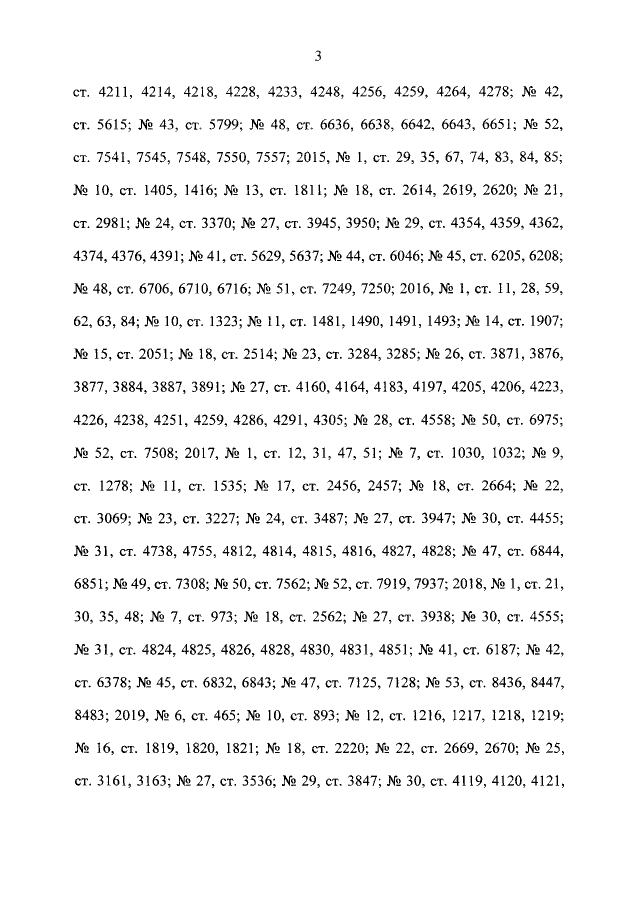 3

ст. 4211, 4214, 4218, 4228, 4233, 4248, 4256, 4259, 4264, 4278; № 42, ст. 5615; № 43, ст. 5799; № 48, ст. 6636, 6638, 6642, 6643, 6651; № 52, ст. 7541, 7545, 7548, 7550, 7557; 2015, № 1, ст. 29, 35, 67, 74, 83, 84, 85; № 10, ст. 1405, 1416; № 13, ст. 1811; № 18, ст. 2614, 2619, 2620; № 21, ст. 2981; № 24, ст. 3370; № 27, ст. 3945, 3950; № 29, ст. 4354, 4359, 4362, 4374, 4376, 4391; № 41, ст. 5629, 5637; № 44, ст. 6046; № 45, ст. 6205, 6208; № 48, ст. 6706, 6710, 6716; № 51, ст. 7249, 7250; 2016, № 1, ст. 11, 28, 59, 62, 63, 84; № 10, ст. 1323; № 11, ст. 1481, 1490, 1491, 1493; № 14, ст. 1907; № 15, ст. 2051; № 18, ст. 2514; № 23, ст. 3284, 3285; № 26, ст. 3871, 3876, 3877, 3884, 3887, 3891; № 27, ст. 4160, 4164, 4183, 4197, 4205, 4206, 4223, 4226, 4238, 4251, 4259, 4286, 4291, 4305; № 28, ст. 4558; № 50, ст. 6975; № 52, ст. 7508; 2017, № 1, ст. 12, 31, 47, 51; № 7, ст. 1030, 1032; № 9, ст. 1278; № 11, ст. 1535; № 17, ст. 2456, 2457; № 18, ст. 2664; № 22, ст. 3069; № 23, ст. 3227; № 24, ст. 3487; № 27, ст. 3947; № 30, ст. 4455; № 31, ст. 4738, 4755, 4812, 4814, 4815, 4816, 4827, 4828; № 47, ст. 6844, 6851; № 49, ст. 7308; № 50, ст. 7562; № 52, ст. 7919, 7937; 2018, № 1, ст. 21, 30, 35, 48; № 7, ст. 973; № 18, ст. 2562; № 27, ст. 3938; № 30, ст. 4555; № 31, ст. 4824, 4825, 4826, 4828, 4830, 4831, 4851; № 41, ст. 6187; № 42, ст. 6378; № 45, ст. 6832, 6843; № 47, ст. 7125, 7128; № 53, ст. 8436, 8447, 8483; 2019, № 6, ст. 465; № 10, ст. 893; № 12, ст. 1216, 1217, 1218, 1219; № 16, ст. 1819, 1820, 1821; № 18, ст. 2220; № 22, ст. 2669, 2670; № 25, ст. 3161, 3163; № 27, ст. 3536; № 29, ст. 3847; № 30, ст. 4119, 4120, 4121,